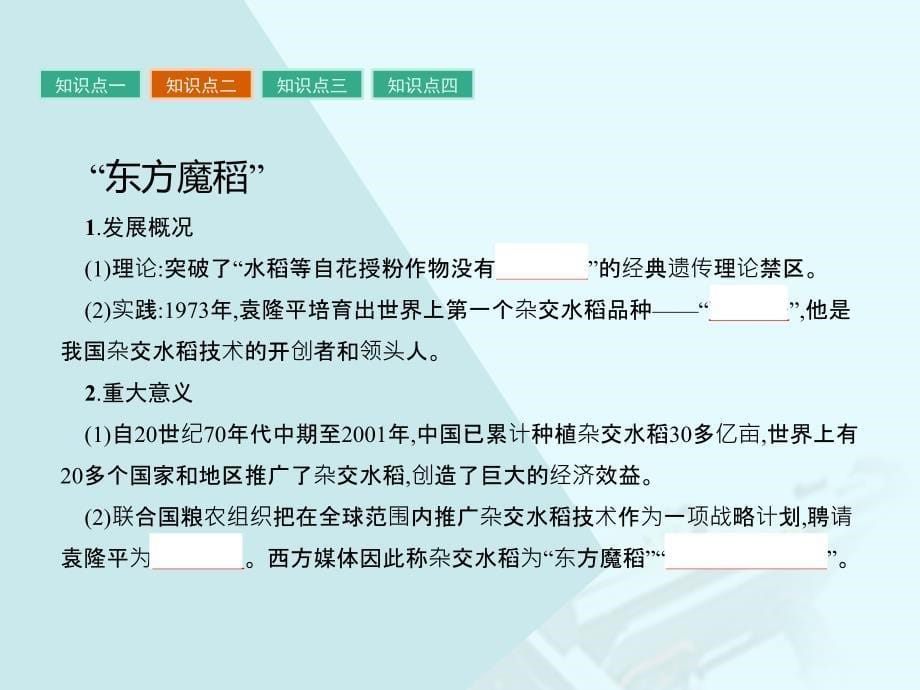 知识点一　知识点二　知识点三　知识点四

“东方魔稻”

1.发展概况

(1)理论:突破了“水稻等自花授粉作物没有________”的经典遗传理论禁区。

(2)实践:1973年,袁隆平培育出世界上第一个杂交水稻品种——“________”,他是我国杂交水稻技术的开创者和领头人。

2.重大意义

(1)自20世纪70年代中期至2001年,中国已累计种植杂交水稻30多亿亩,世界上有20多个国家和地区推广了杂交水稻,创造了巨大的经济效益。

(2)联合国粮农组织把在全球范围内推广杂交水稻技术作为一项战略计划,聘请袁隆平为________。西方媒体因此称杂交水稻为“东方魔稻”“________________”。